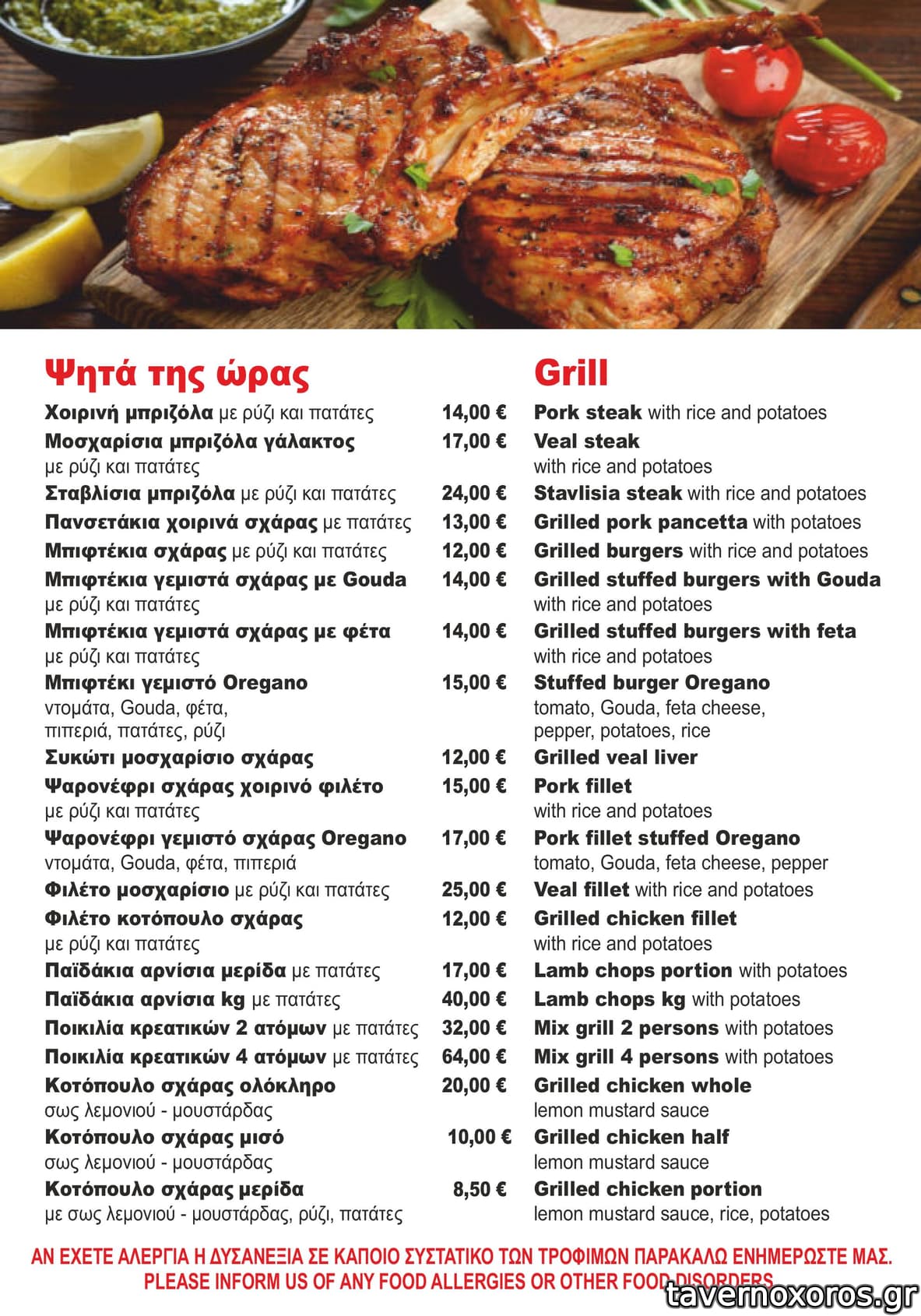 Ψητά της ώρας

Χοιρινή μπριζόλα με ρύζι και πατάτες 14,00 €
Μοσχαρίσια μπριζόλα γάλακτος 17,00 €
με ρύζι και πατάτες
Σταβλίσια μπριζόλα με ρύζι και πατάτες 24,00 €
Πανσετάκια χοιρινά σχάρας με πατάτες 13,00 €
Μπιφτέκια σχάρας με ρύζι και πατάτες 12,00 €
Μπιφτέκια γεμιστά σχάρας με Gouda 14,00 €
με ρύζι και πατάτες
Μπιφτέκια γεμιστά σχάρας με φέτα 14,00 €
με ρύζι και πατάτες
Μπιφτέκι γεμιστό Oregano 15,00 €
ντομάτα, Gouda, φέτα,
πιπεριά, πατάτες, ρύζι
Συκώτι μοσχαρίσιο σχάρας 12,00 €
Ψαρονέφρι σχάρας χοιρινό φιλέτο 15,00 €
με ρύζι και πατάτες
Ψαρονέφρι γεμιστό σχάρας Oregano 17,00 €
ντομάτα, Gouda, φέτα, πιπεριά
Φιλέτο μοσχαρίσιο με ρύζι και πατάτες 25,00 €
Φιλέτο κοτόπουλο σχάρας 12,00 €
με ρύζι και πατάτες
Παϊδάκια αρνίσια μερίδα με πατάτες 17,00 €
Παϊδάκια αρνίσια kg με πατάτες 40,00 €
Ποικιλία κρεατικών 2 ατόμων με πατάτες 32,00 €
Ποικιλία κρεατικών 4 ατόμων με πατάτες 64,00 €
Κοτόπουλο σχάρας ολόκληρο 20,00 €
σως λεμονιού - μουστάρδας
Κοτόπουλο σχάρας μισό 10,00 €
σως λεμονιού - μουστάρδας
Κοτόπουλο σχάρας μερίδα 8,50 €
με σως λεμονιού - μουστάρδας, ρύζι, πατάτες

Grill

Pork steak with rice and potatoes
Veal steak
with rice and potatoes
Stavlisia steak with rice and potatoes
Grilled pork pancetta with potatoes
Grilled burgers with rice and potatoes
Grilled stuffed burgers with Gouda
with rice and potatoes
Grilled stuffed burgers with feta
with rice and potatoes
Stuffed burger Oregano
tomato, Gouda, feta cheese,
pepper, potatoes, rice
Grilled veal liver
Pork fillet
with rice and potatoes
Pork fillet stuffed Oregano
tomato, Gouda, feta cheese, pepper
Veal fillet with rice and potatoes
Grilled chicken fillet
with rice and potatoes
Lamb chops portion with potatoes
Lamb chops kg with potatoes
Mix grill 2 persons with potatoes
Mix grill 4 persons with potatoes
Grilled chicken whole
lemon mustard sauce
Grilled chicken half
lemon mustard sauce
Grilled chicken portion
lemon mustard sauce, rice, potatoes

ΑΝ ΕΧΕΤΕ ΑΛΕΡΓΙΑ Η ΔΥΣΑΝΕΞΙΑ ΣΕ ΚΑΠΟΙΟ ΣΥΣΤΑΤΙΚΟ ΤΩΝ ΤΡΟΦΙΜΩΝ ΠΑΡΑΚΑΛΩ ΕΝΗΜΕΡΩΣΤΕ ΜΑΣ.
PLEASE INFORM US OF ANY FOOD ALLERGIES OR OTHER FOOD DISORDERS

tavernoxoros.gr